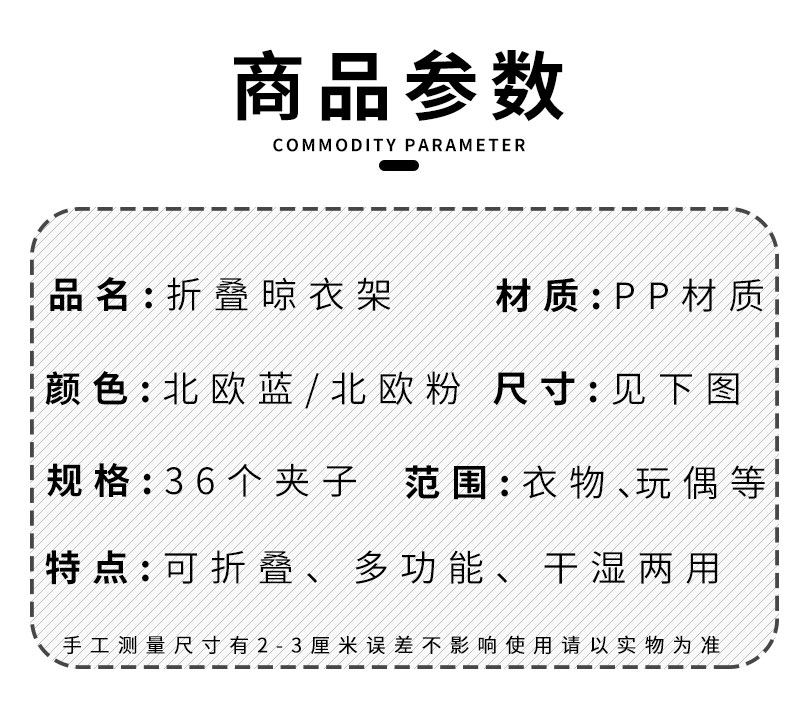 商品参数

COMMODITY PARAMETER

品名:折叠晾衣架 材质:PP材质

颜色:北欧蓝/北欧粉 尺寸:见下图

规格:36个夹子 范围:衣物、玩偶等

特点:可折叠、多功能、干湿两用

手工测量尺寸有2-3厘米误差不影响使用请以实物为准